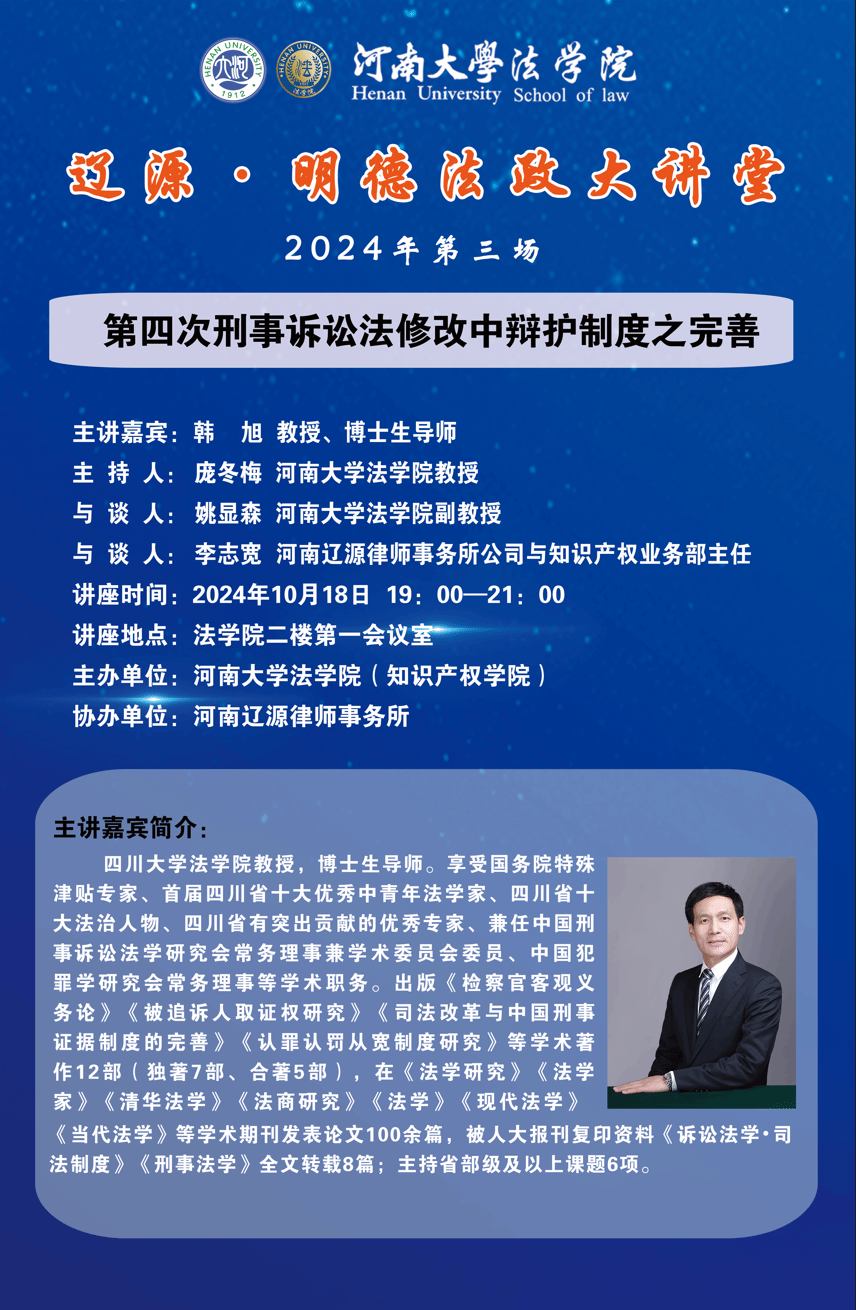 HENAN UNIVERSITY 1912 HENAN UNIVERSITY 法学院
河南大學法学院
Henan University School of law

辽源·明德法政大讲堂

2024年第三场

第四次刑事诉讼法修改中辩护制度之完善

主讲嘉宾：韩　旭 教授、博士生导师
主 持 人：庞冬梅 河南大学法学院教授
与 谈 人：姚显森 河南大学法学院副教授
与 谈 人：李志宽 河南辽源律师事务所公司与知识产权业务部主任
讲座时间：2024年10月18日 19：00—21：00
讲座地点：法学院二楼第一会议室
主办单位：河南大学法学院（知识产权学院）
协办单位：河南辽源律师事务所

主讲嘉宾简介：

四川大学法学院教授，博士生导师。享受国务院特殊津贴专家、首届四川省十大优秀中青年法学家、四川省十大法治人物、四川省有突出贡献的优秀专家、兼任中国刑事诉讼法学研究会常务理事兼学术委员会委员、中国犯罪学研究会常务理事等学术职务。出版《检察官客观义务论》《被追诉人取证权研究》《司法改革与中国刑事证据制度的完善》《认罪认罚从宽制度研究》等学术著作12部（独著7部、合著5部），在《法学研究》《法学家》《清华法学》《法商研究》《法学》《现代法学》《当代法学》等学术期刊发表论文100余篇，被人大报刊复印资料《诉讼法学·司法制度》《刑事法学》全文转载8篇；主持省部级及以上课题6项。